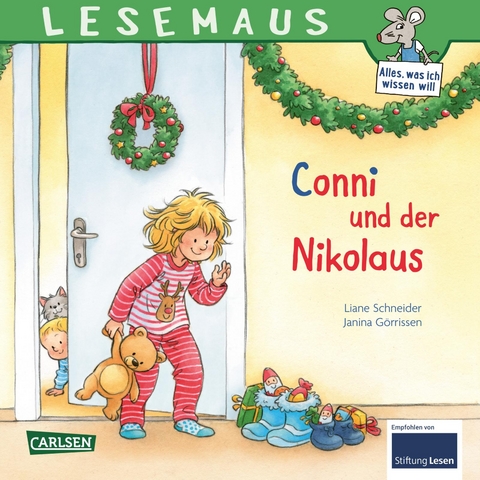 LESEMAUS

Alles, was ich wissen will

Conni und der Nikolaus

Liane Schneider
Janina Görrissen

CARLSEN

Empfohlen von
Stiftung Lesen